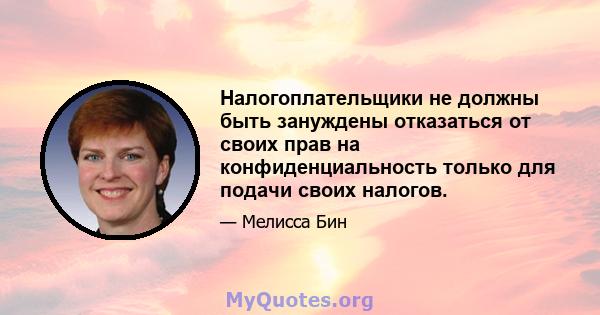 Налогоплательщики не должны быть зануждены отказаться от своих прав на конфиденциальность только для подачи своих налогов.

— Мелисса Бин

MyQuotes.org